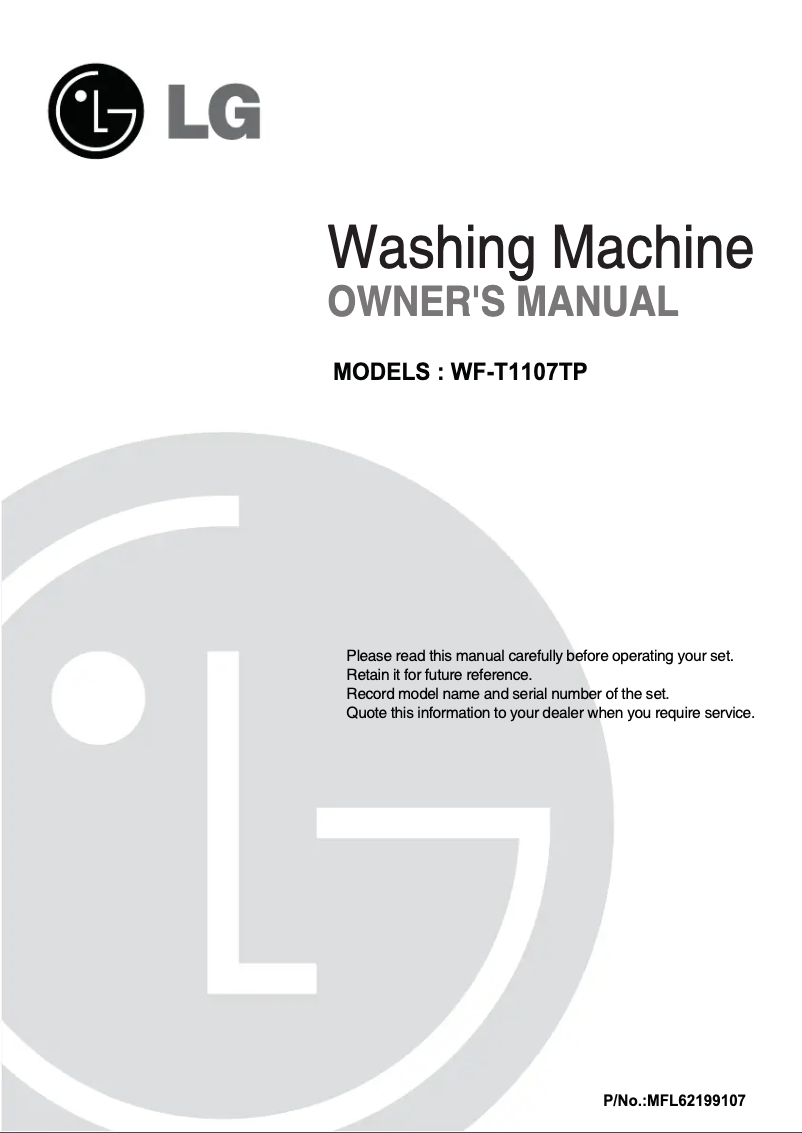 LG

Washing Machine
OWNER'S MANUAL

MODELS : WF-T1107TP

Please read this manual carefully before operating your set.
Retain it for future reference.
Record model name and serial number of the set.
Quote this information to your dealer when you require service.

P/No.:MFL62199107